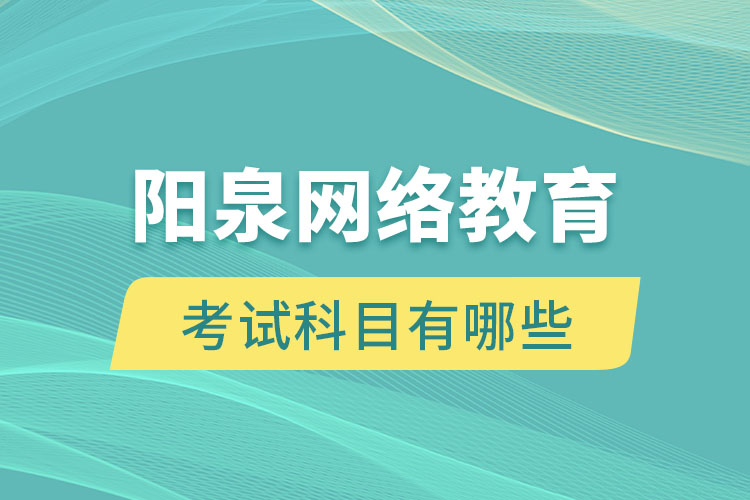 阳泉网络教育

考试科目有哪些